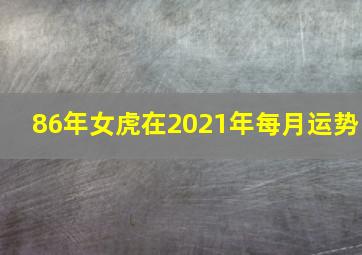 86年女虎在2021年每月运势